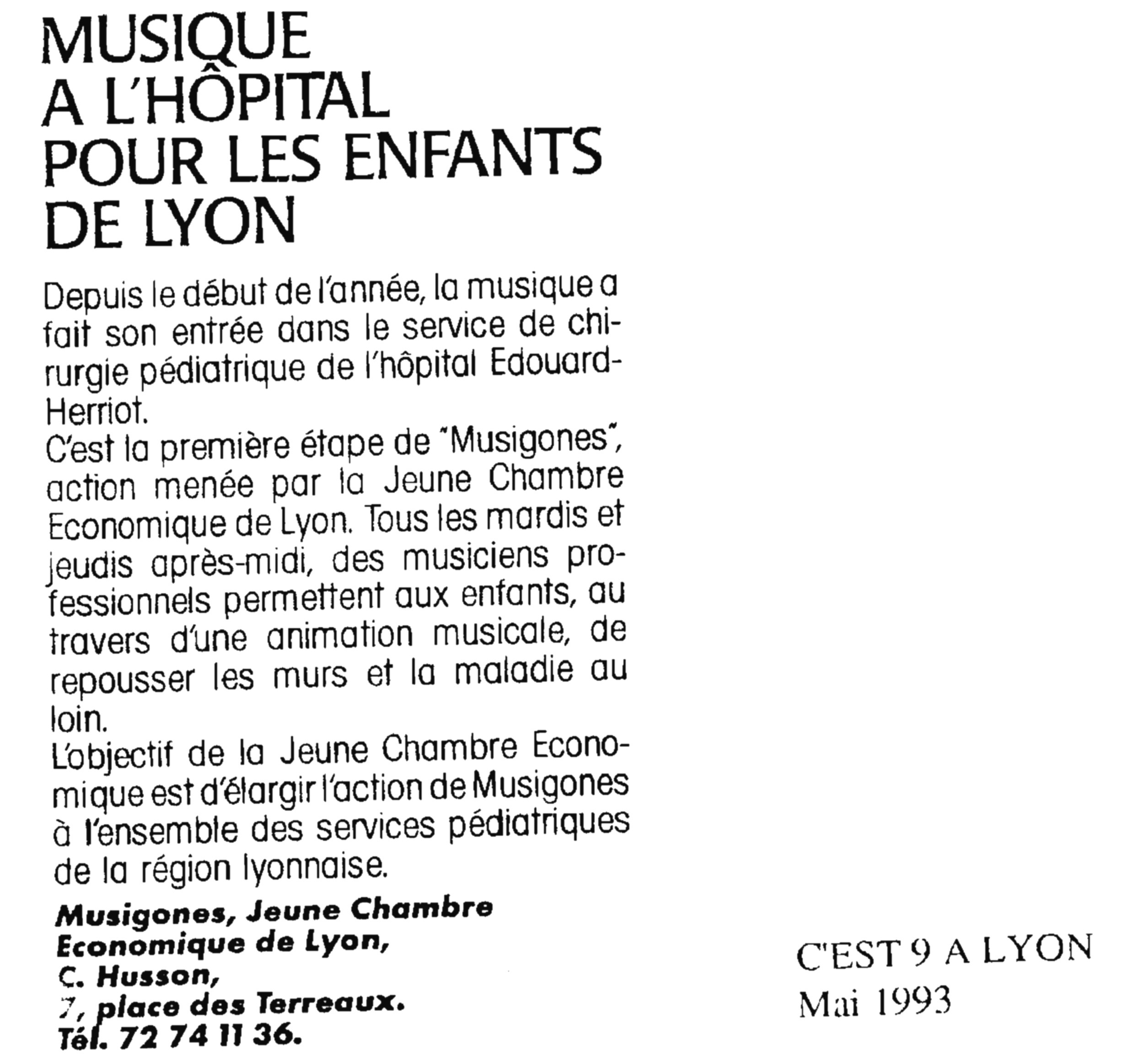 MUSIQUE A L'HÔPITAL POUR LES ENFANTS DE LYON

Depuis le début de l'année, la musique a fait son entrée dans le service de chirurgie pédiatrique de l'hôpital Edouard-Herriot.
C'est la première étape de "Musigones", action menée par la Jeune Chambre Economique de Lyon. Tous les mardis et jeudis après-midi, des musiciens professionnels permettent aux enfants, au travers d'une animation musicale, de repousser les murs et la maladie au loin.
L'objectif de la Jeune Chambre Economique est d'élargir l'action de Musigones à l'ensemble des services pédiatriques de la région lyonnaise.

Musigones, Jeune Chambre Economique de Lyon, C. Husson, 7, place des Terreaux. Tél. 72 74 11 36.

C'EST 9 A LYON
Mai 1993